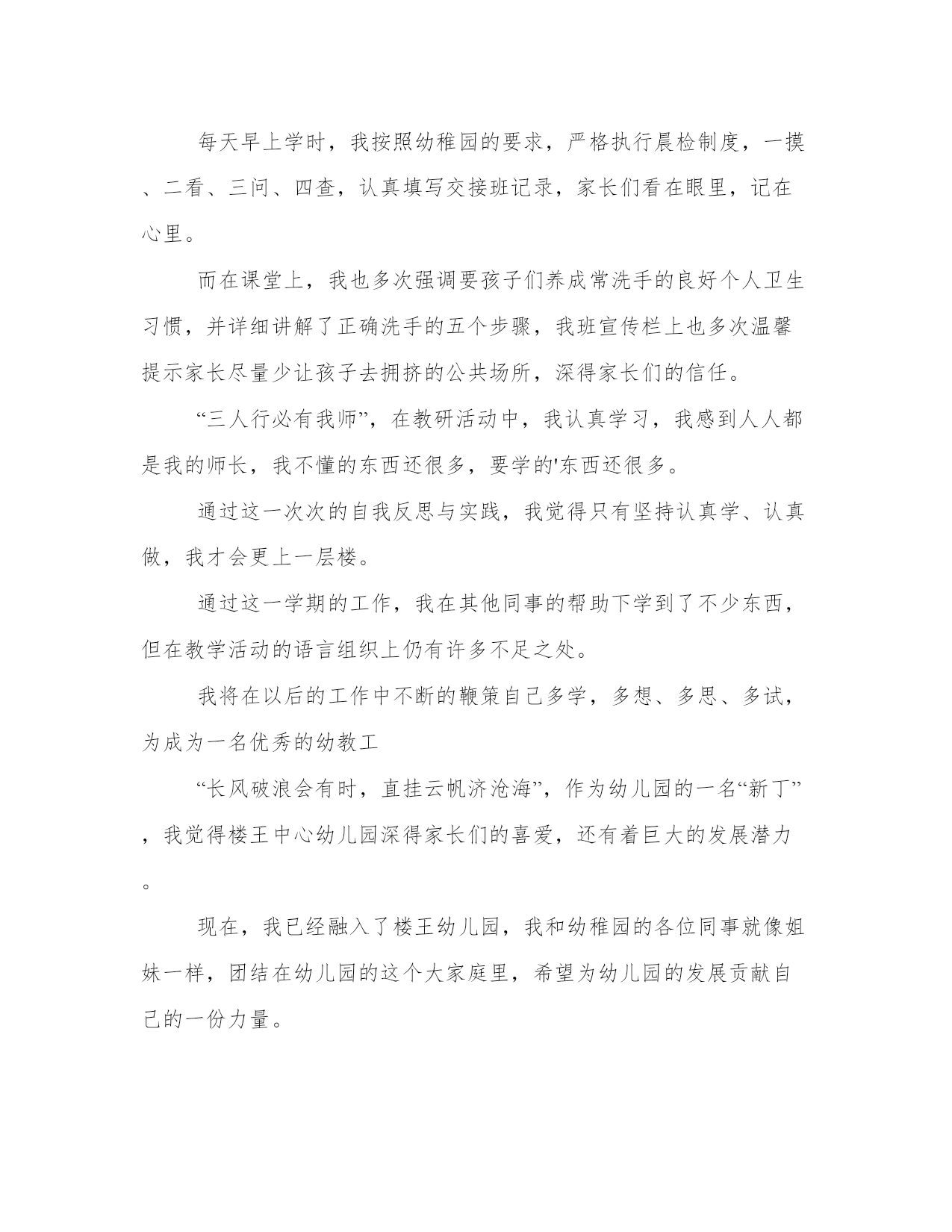 每天早上学时，我按照幼稚园的要求，严格执行晨检制度，一摸、二看、三问、四查，认真填写交接班记录，家长们看在眼里，记在心里。

而在课堂上，我也多次强调要孩子们养成常洗手的良好个人卫生习惯，并详细讲解了正确洗手的五个步骤，我班宣传栏上也多次温馨提示家长尽量少让孩子去拥挤的公共场所，深得家长们的信任。

“三人行必有我师”，在教研活动中，我认真学习，我感到人人都是我的师长，我不懂的东西还很多，要学的'东西还很多。

通过这一次次的自我反思与实践，我觉得只有坚持认真学、认真做，我才会更上一层楼。

通过这一学期的工作，我在其他同事的帮助下学到了不少东西，但在教学活动的语言组织上仍有许多不足之处。

我将在以后的工作中不断的鞭策自己多学，多想、多思、多试，为成为一名优秀的幼教工

“长风破浪会有时，直挂云帆济沧海”，作为幼儿园的一名“新丁”，我觉得楼王中心幼儿园深得家长们的喜爱，还有着巨大的发展潜力。

现在，我已经融入了楼王幼儿园，我和幼稚园的各位同事就像姐妹一样，团结在幼儿园的这个大家庭里，希望为幼儿园的发展贡献自己的一份力量。